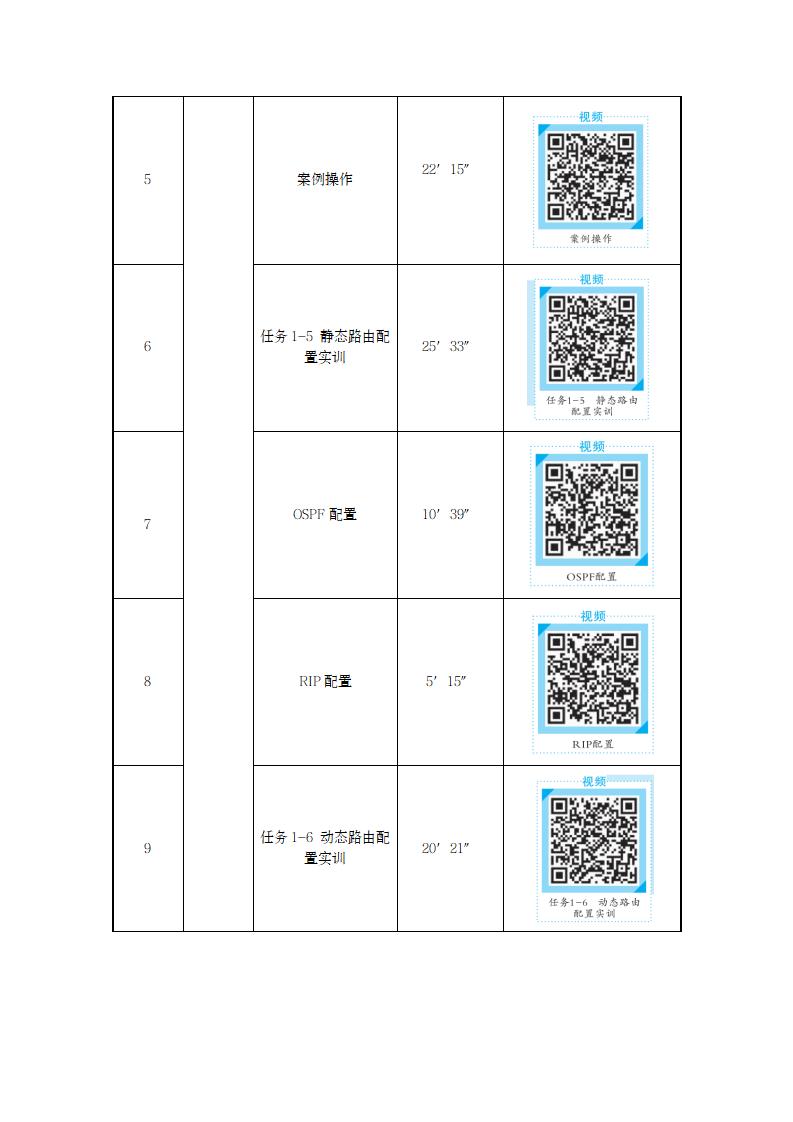 | 5 | | 案例操作 | 22′ 15″ | 视频 案例操作 |
|---|---|---|---|---|
| 6 | | 任务 1-5 静态路由配置实训 | 25′ 33″ | 视频 任务1-5 静态路由配置实训 |
| 7 | | OSPF 配置 | 10′ 39″ | 视频 OSPF配置 |
| 8 | | RIP 配置 | 5′ 15″ | 视频 RIP配置 |
| 9 | | 任务 1-6 动态路由配置实训 | 20′ 21″ | 视频 任务1-6 动态路由配置实训 |